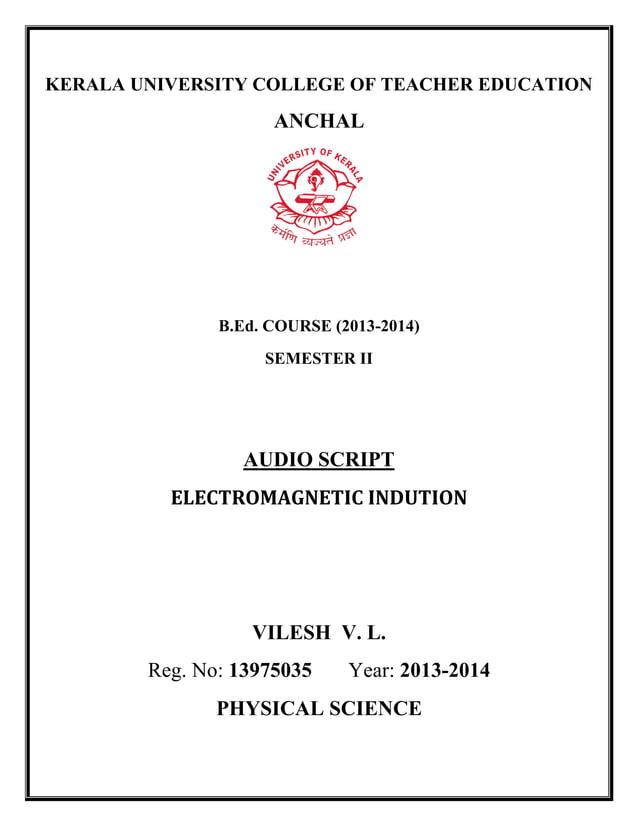 KERALA UNIVERSITY COLLEGE OF TEACHER EDUCATION

ANCHAL

UNIVERSITY OF KERALA

कर्मणि व्यज्यते प्रज्ञा

B.Ed. COURSE (2013-2014)

SEMESTER II

AUDIO SCRIPT

ELECTROMAGNETIC INDUTION

VILESH V. L.

Reg. No: 13975035 Year: 2013-2014

PHYSICAL SCIENCE